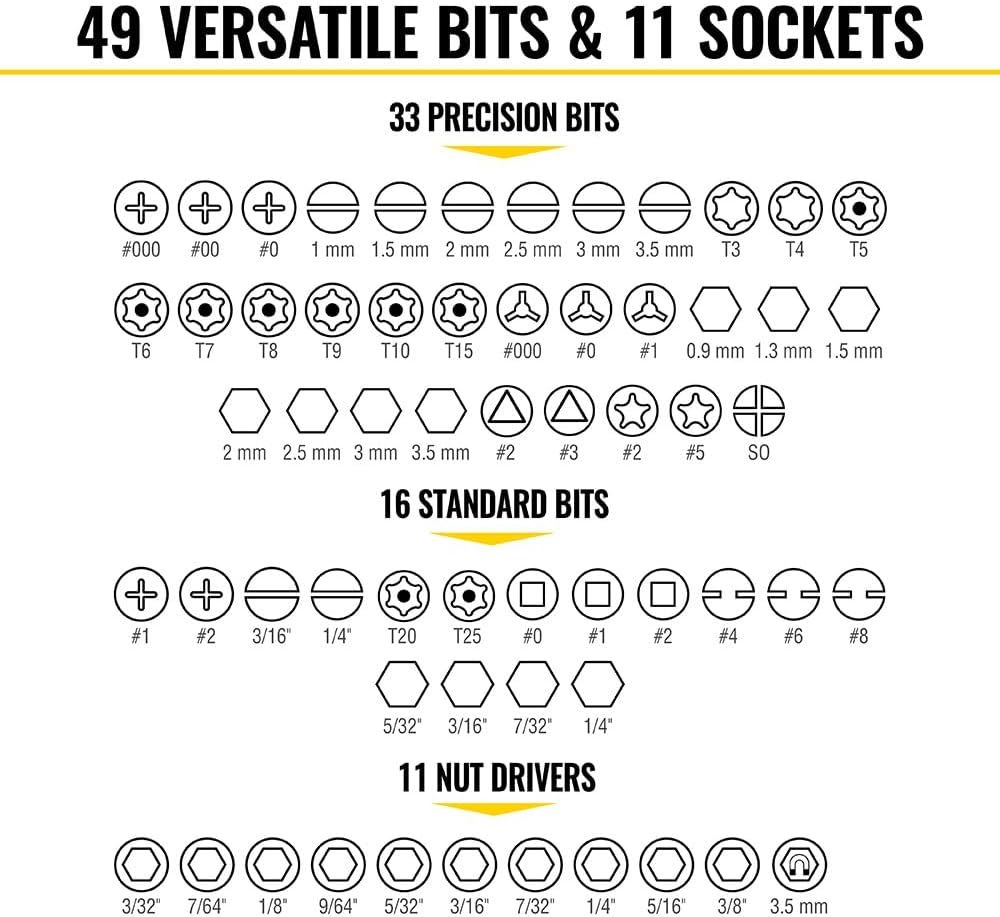 49 VERSATILE BITS & 11 SOCKETS

33 PRECISION BITS

#000 #00 #0 1 mm 1.5 mm 2 mm 2.5 mm 3 mm 3.5 mm T3 T4 T5

T6 T7 T8 T9 T10 T15 #000 #0 #1 0.9 mm 1.3 mm 1.5 mm

2 mm 2.5 mm 3 mm 3.5 mm #2 #3 #2 #5 SO

16 STANDARD BITS

#1 #2 3/16" 1/4" T20 T25 #0 #1 #2 #4 #6 #8

5/32" 3/16" 7/32" 1/4"

11 NUT DRIVERS

3/32" 7/64" 1/8" 9/64" 5/32" 3/16" 7/32" 1/4" 5/16" 3/8" 3.5 mm